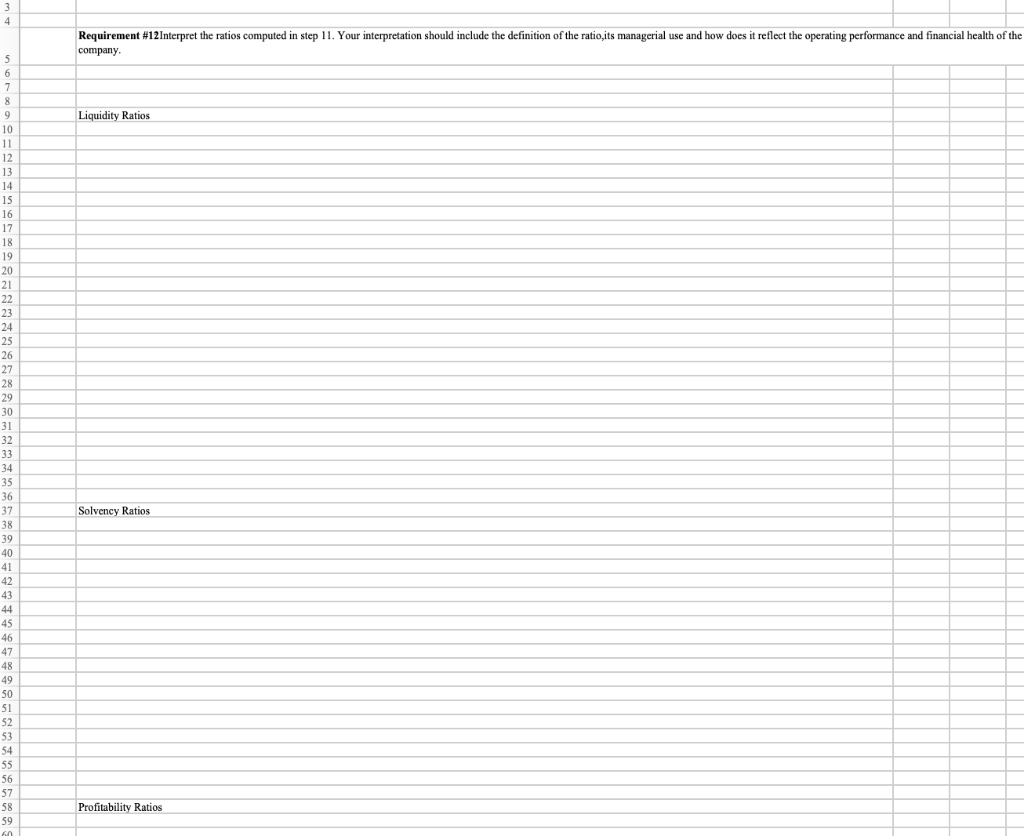 3
4
Requirement #12Interpret the ratios computed in step 11. Your interpretation should include the definition of the ratio,its managerial use and how does it reflect the operating performance and financial health of the company.
5
6
7
8
9 Liquidity Ratios
10
11
12
13
14
15
16
17
18
19
20
21
22
23
24
25
26
27
28
29
30
31
32
33
34
35
36
37 Solvency Ratios
38
39
40
41
42
43
44
45
46
47
48
49
50
51
52
53
54
55
56
57
58 Profitability Ratios
59
60